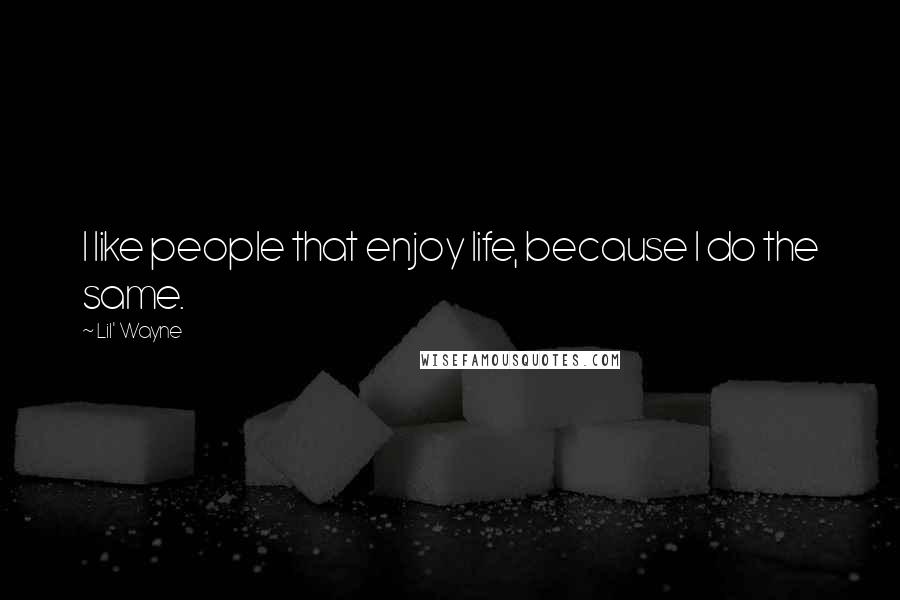 I like people that enjoy life, because I do the same.

~ Lil' Wayne

WISEFAMOUSQUOTES.COM